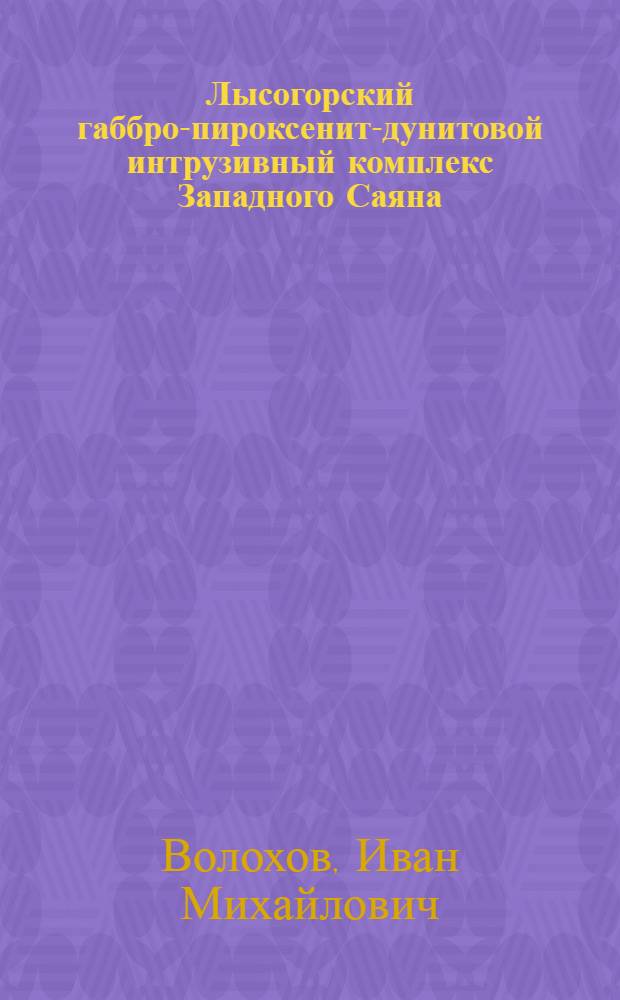 Лысогорский габбро-пироксенит-дунитовой интрузивный комплекс Западного Саяна

Волохов, Иван Михайлович